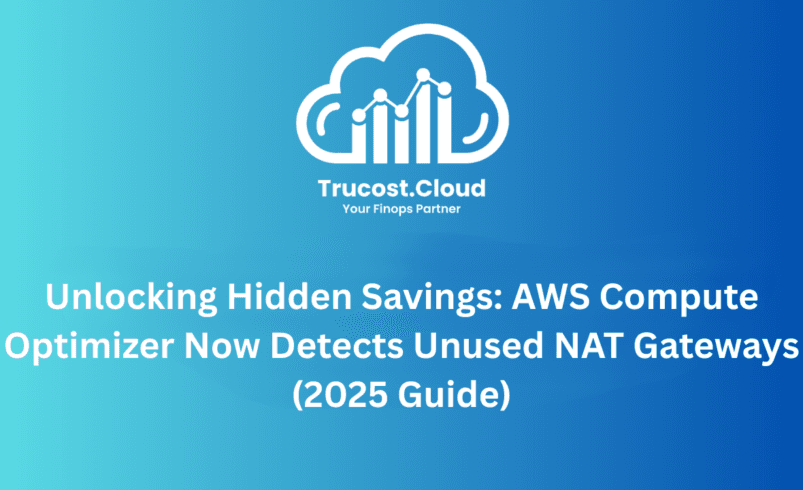 Trucost.Cloud
Your Finops Partner

Unlocking Hidden Savings: AWS Compute Optimizer Now Detects Unused NAT Gateways (2025 Guide)